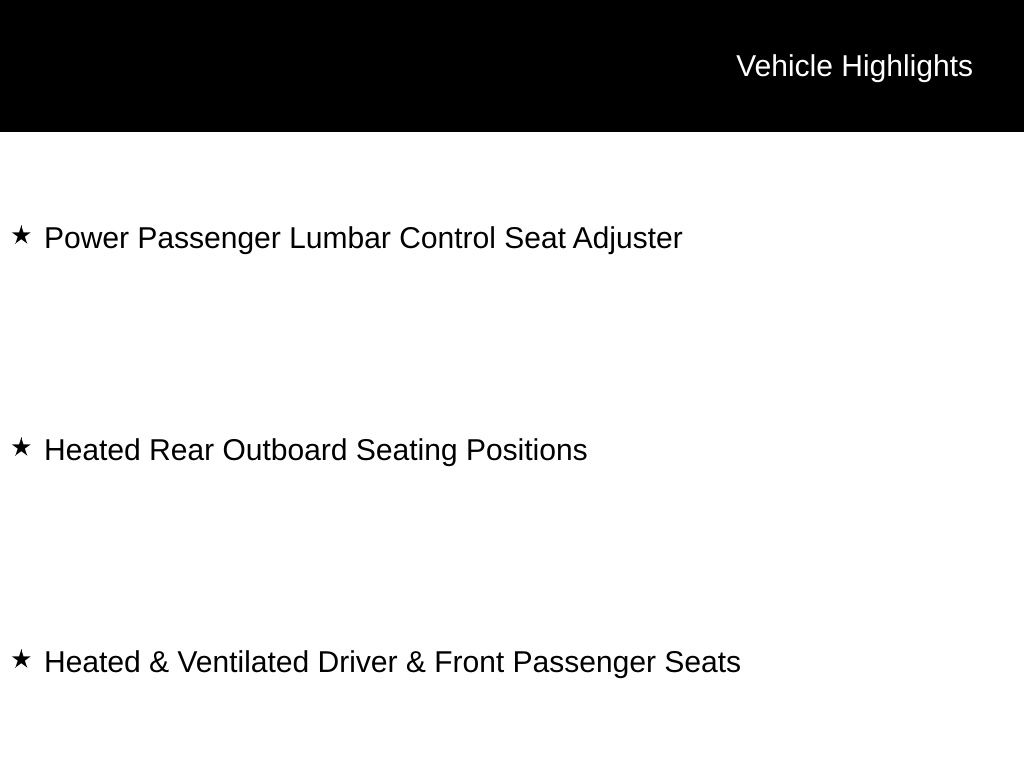 Vehicle Highlights

★ Power Passenger Lumbar Control Seat Adjuster

★ Heated Rear Outboard Seating Positions

★ Heated & Ventilated Driver & Front Passenger Seats